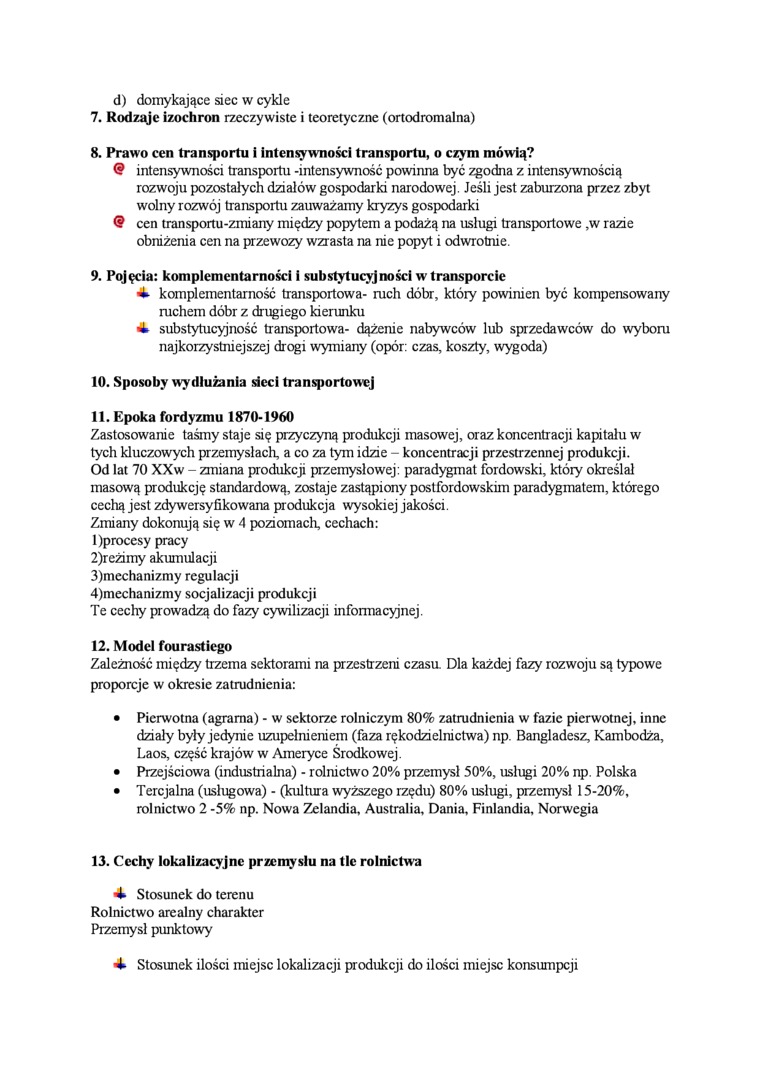 d) domykające siec w cykle
7. Rodzaje izochron rzeczywiste i teoretyczne (ortodromalna)

8. Prawo cen transportu i intensywności transportu, o czym mówią?
intensywności transportu -intensywność powinna być zgodna z intensywnością rozwoju pozostałych działów gospodarki narodowej. Jeśli jest zaburzona przez zbyt wolny rozwój transportu zauważamy kryzys gospodarki
cen transportu-zmiany między popytem a podażą na usługi transportowe ,w razie obniżenia cen na przewozy wzrasta na nie popyt i odwrotnie.

9. Pojęcia: komplementarności i substytucyjności w transporcie
komplementarność transportowa- ruch dóbr, który powinien być kompensowany ruchem dóbr z drugiego kierunku
substytucyjność transportowa- dążenie nabywców lub sprzedawców do wyboru najkorzystniejszej drogi wymiany (opór: czas, koszty, wygoda)

10. Sposoby wydłużania sieci transportowej

11. Epoka fordyzmu 1870-1960
Zastosowanie taśmy staje się przyczyną produkcji masowej, oraz koncentracji kapitału w tych kluczowych przemysłach, a co za tym idzie – koncentracji przestrzennej produkcji.
Od lat 70 XXw – zmiana produkcji przemysłowej: paradygmat fordowski, który określał masową produkcję standardową, zostaje zastąpiony postfordowskim paradygmatem, którego cechą jest zdywersyfikowana produkcja wysokiej jakości.
Zmiany dokonują się w 4 poziomach, cechach:
1)procesy pracy
2)reżimy akumulacji
3)mechanizmy regulacji
4)mechanizmy socjalizacji produkcji
Te cechy prowadzą do fazy cywilizacji informacyjnej.

12. Model fourastiego
Zależność między trzema sektorami na przestrzeni czasu. Dla każdej fazy rozwoju są typowe proporcje w okresie zatrudnienia:

• Pierwotna (agrarna) - w sektorze rolniczym 80% zatrudnienia w fazie pierwotnej, inne działy były jedynie uzupełnieniem (faza rękodzielnictwa) np. Bangladesz, Kambodża, Laos, część krajów w Ameryce Środkowej.
• Przejściowa (industrialna) - rolnictwo 20% przemysł 50%, usługi 20% np. Polska
• Tercjalna (usługowa) - (kultura wyższego rzędu) 80% usługi, przemysł 15-20%, rolnictwo 2 -5% np. Nowa Zelandia, Australia, Dania, Finlandia, Norwegia

13. Cechy lokalizacyjne przemysłu na tle rolnictwa

Stosunek do terenu
Rolnictwo arealny charakter
Przemysł punktowy

Stosunek ilości miejsc lokalizacji produkcji do ilości miejsc konsumpcji